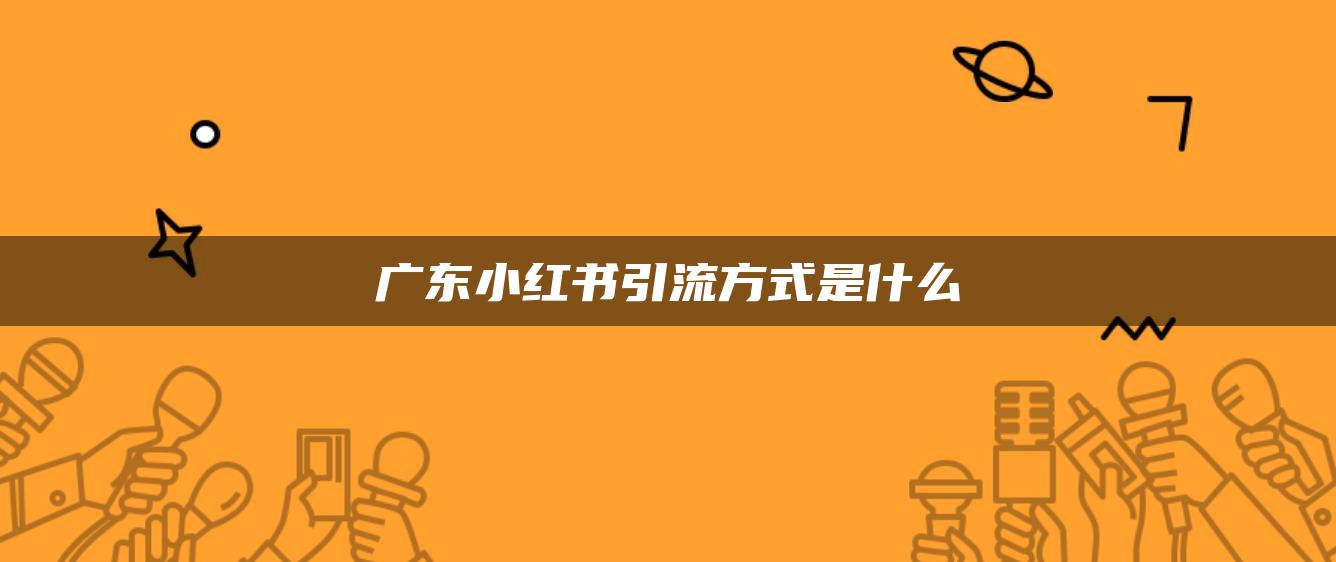 广东小红书引流方式是什么